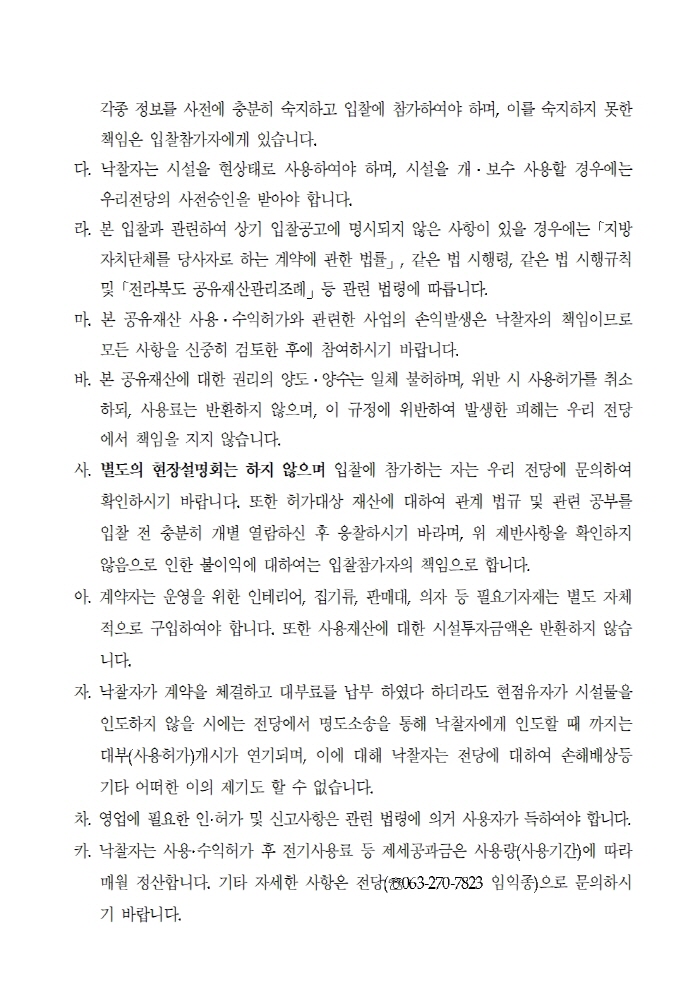 각종 정보를 사전에 충분히 숙지하고 입찰에 참가하여야 하며, 이를 숙지하지 못한 책임은 입찰참가자에게 있습니다.

다. 낙찰자는 시설을 현상태로 사용하여야 하며, 시설을 개·보수 사용할 경우에는 우리전당의 사전승인을 받아야 합니다.

라. 본 입찰과 관련하여 상기 입찰공고에 명시되지 않은 사항이 있을 경우에는 「지방자치단체를 당사자로 하는 계약에 관한 법률」, 같은 법 시행령, 같은 법 시행규칙 및 「전라북도 공유재산관리조례」 등 관련 법령에 따릅니다.

마. 본 공유재산 사용·수익허가와 관련한 사업의 손익발생은 낙찰자의 책임이므로 모든 사항을 신중히 검토한 후에 참여하시기 바랍니다.

바. 본 공유재산에 대한 권리의 양도·양수는 일체 불허하며, 위반 시 사용허가를 취소하되, 사용료는 반환하지 않으며, 이 규정에 위반하여 발생한 피해는 우리 전당에서 책임을 지지 않습니다.

사. 별도의 현장설명회는 하지 않으며 입찰에 참가하는 자는 우리 전당에 문의하여 확인하시기 바랍니다. 또한 허가대상 재산에 대하여 관계 법규 및 관련 공부를 입찰 전 충분히 개별 열람하신 후 응찰하시기 바라며, 위 제반사항을 확인하지 않음으로 인한 불이익에 대하여는 입찰참가자의 책임으로 합니다.

아. 계약자는 운영을 위한 인테리어, 집기류, 판매대, 의자 등 필요기자재는 별도 자체적으로 구입하여야 합니다. 또한 사용재산에 대한 시설투자금액은 반환하지 않습니다.

자. 낙찰자가 계약을 체결하고 대부료를 납부 하였다 하더라도 현점유자가 시설물을 인도하지 않을 시에는 전당에서 명도소송을 통해 낙찰자에게 인도할 때 까지는 대부(사용허가)개시가 연기되며, 이에 대해 낙찰자는 전당에 대하여 손해배상등 기타 어떠한 이의 제기도 할 수 없습니다.

차. 영업에 필요한 인·허가 및 신고사항은 관련 법령에 의거 사용자가 득하여야 합니다.

카. 낙찰자는 사용·수익허가 후 전기사용료 등 제세공과금은 사용량(사용기간)에 따라 매월 정산합니다. 기타 자세한 사항은 전당(☎063-270-7823 임익종)으로 문의하시기 바랍니다.